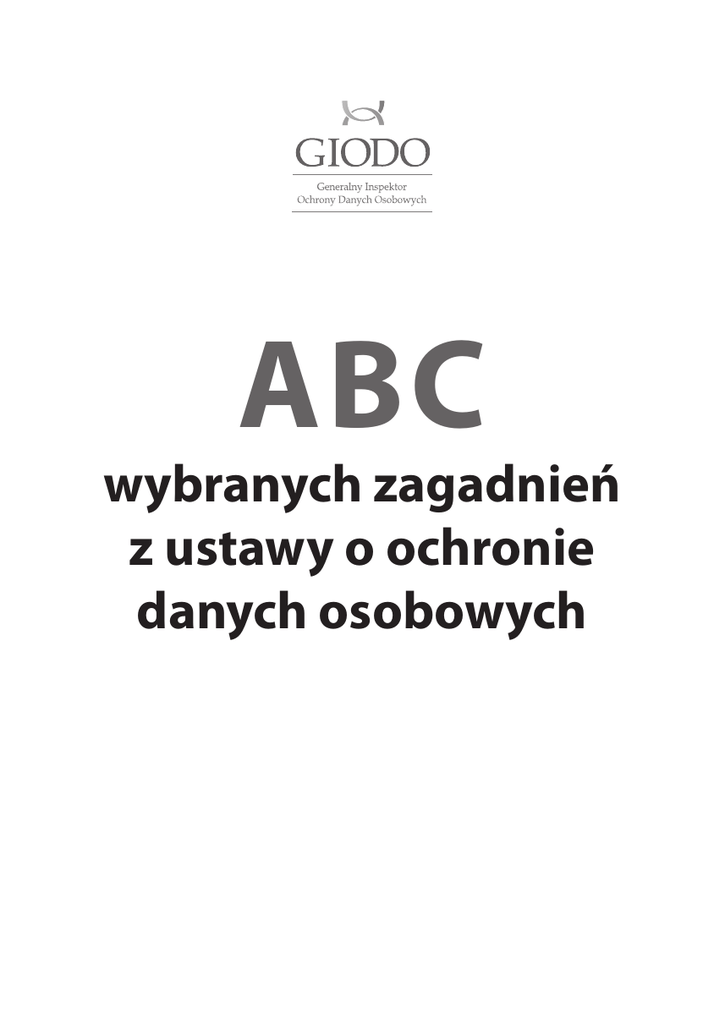 GIODO
Generalny Inspektor
Ochrony Danych Osobowych

ABC
wybranych zagadnień
z ustawy o ochronie
danych osobowych